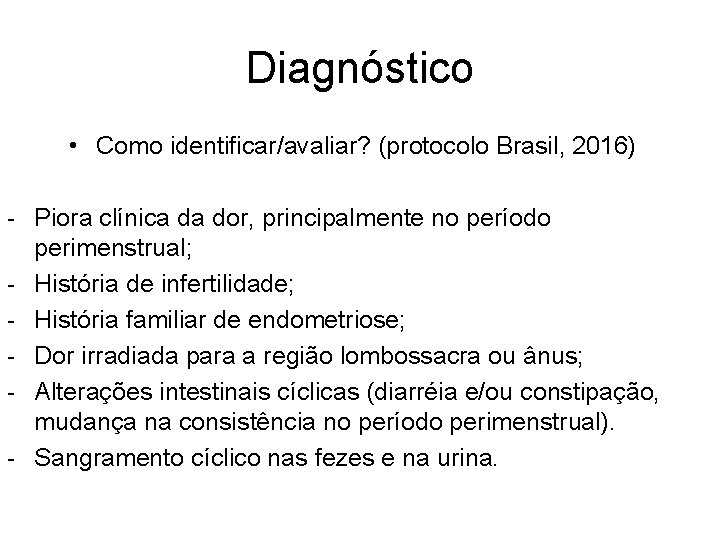 Diagnóstico

• Como identificar/avaliar? (protocolo Brasil, 2016)

- Piora clínica da dor, principalmente no período perimenstrual;
- História de infertilidade;
- História familiar de endometriose;
- Dor irradiada para a região lombossacra ou ânus;
- Alterações intestinais cíclicas (diarréia e/ou constipação, mudança na consistência no período perimenstrual).
- Sangramento cíclico nas fezes e na urina.